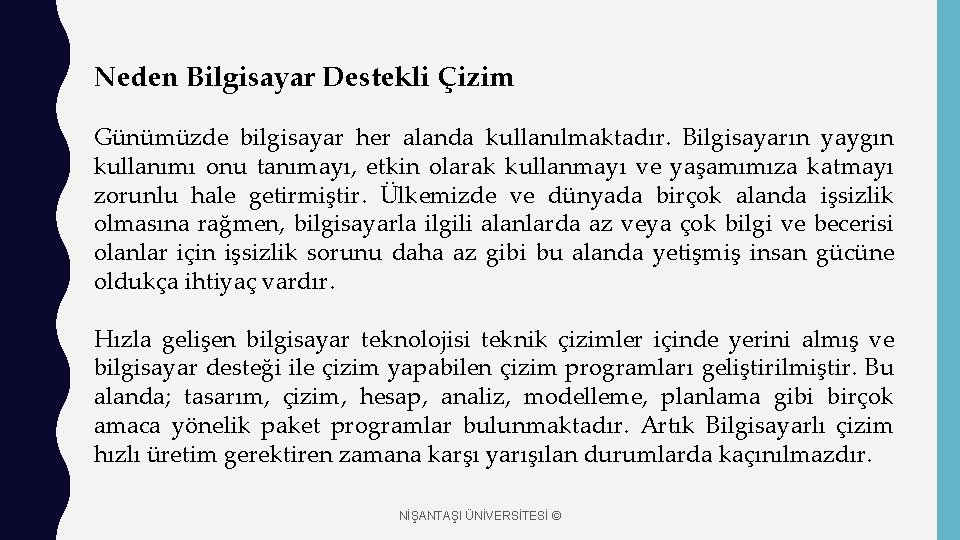 Neden Bilgisayar Destekli Çizim

Günümüzde bilgisayar her alanda kullanılmaktadır. Bilgisayarın yaygın kullanımı onu tanımayı, etkin olarak kullanmayı ve yaşamımıza katmayı zorunlu hale getirmiştir. Ülkemizde ve dünyada birçok alanda işsizlik olmasına rağmen, bilgisayarla ilgili alanlarda az veya çok bilgi ve becerisi olanlar için işsizlik sorunu daha az gibi bu alanda yetişmiş insan gücüne oldukça ihtiyaç vardır.

Hızla gelişen bilgisayar teknolojisi teknik çizimler içinde yerini almış ve bilgisayar desteği ile çizim yapabilen çizim programları geliştirilmiştir. Bu alanda; tasarım, çizim, hesap, analiz, modelleme, planlama gibi birçok amaca yönelik paket programlar bulunmaktadır. Artık Bilgisayarlı çizim hızlı üretim gerektiren zamana karşı yarışılan durumlarda kaçınılmazdır.

NİŞANTAŞI ÜNİVERSİTESİ ©